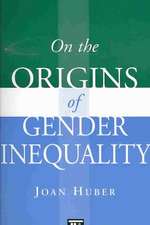 On the
ORIGINS
of
GENDER
INEQUALITY

JOAN HUBER